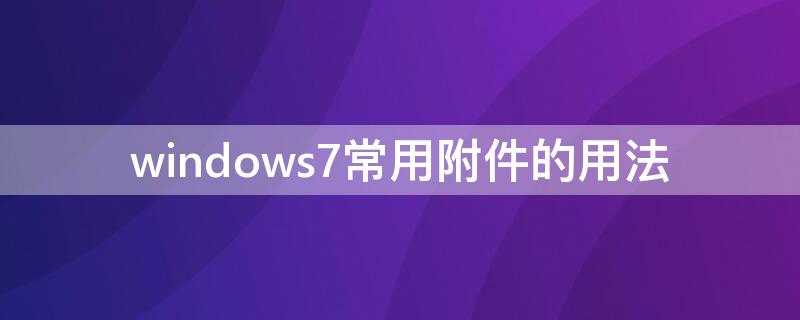 windows7常用附件的用法